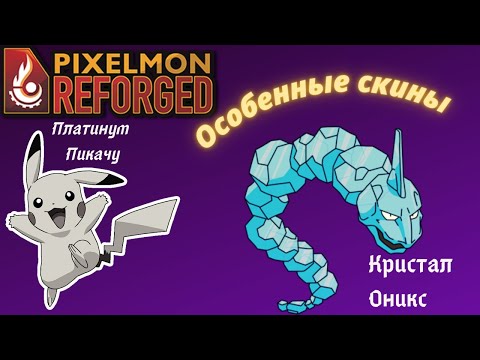 PIXELMON REFORGED

Особенные скины

Платинум Пикачу

Кристал Оникс